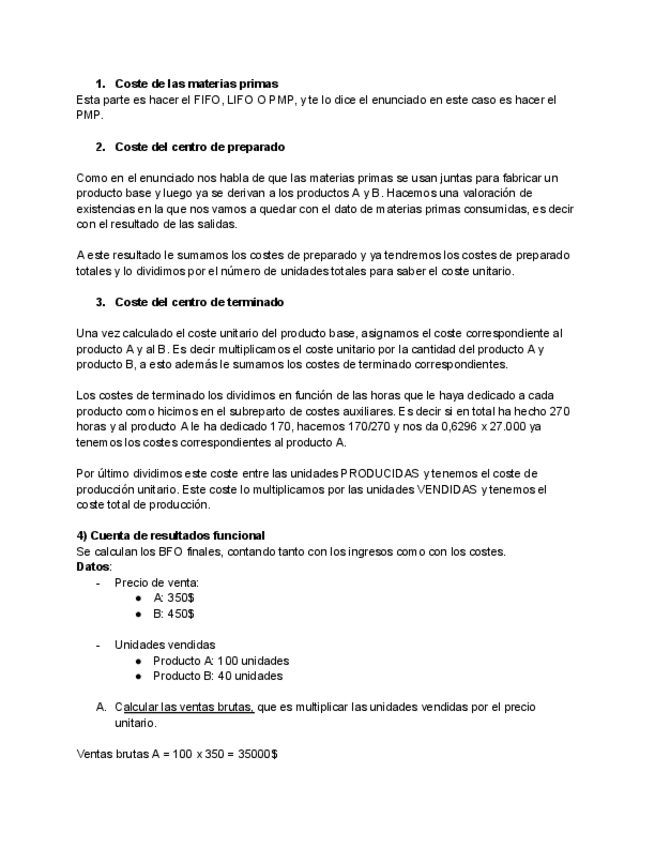 1. Coste de las materias primas
Esta parte es hacer el FIFO, LIFO O PMP, y te lo dice el enunciado en este caso es hacer el PMP.

2. Coste del centro de preparado

Como en el enunciado nos habla de que las materias primas se usan juntas para fabricar un producto base y luego ya se derivan a los productos A y B. Hacemos una valoración de existencias en la que nos vamos a quedar con el dato de materias primas consumidas, es decir con el resultado de las salidas.

A este resultado le sumamos los costes de preparado y ya tendremos los costes de preparado totales y lo dividimos por el número de unidades totales para saber el coste unitario.

3. Coste del centro de terminado

Una vez calculado el coste unitario del producto base, asignamos el coste correspondiente al producto A y al B. Es decir multiplicamos el coste unitario por la cantidad del producto A y producto B, a esto además le sumamos los costes de terminado correspondientes.

Los costes de terminado los dividimos en función de las horas que le haya dedicado a cada producto como hicimos en el subreparto de costes auxiliares. Es decir si en total ha hecho 270 horas y al producto A le ha dedicado 170, hacemos 170/270 y nos da 0,6296 x 27.000 ya tenemos los costes correspondientes al producto A.

Por último dividimos este coste entre las unidades PRODUCIDAS y tenemos el coste de producción unitario. Este coste lo multiplicamos por las unidades VENDIDAS y tenemos el coste total de producción.

4) Cuenta de resultados funcional
Se calculan los BFO finales, contando tanto con los ingresos como con los costes.
Datos:
- Precio de venta:
  ● A: 350$
  ● B: 450$

- Unidades vendidas
  ● Producto A: 100 unidades
  ● Producto B: 40 unidades

A. Calcular las ventas brutas, que es multiplicar las unidades vendidas por el precio unitario.

Ventas brutas A = 100 x 350 = 35000$